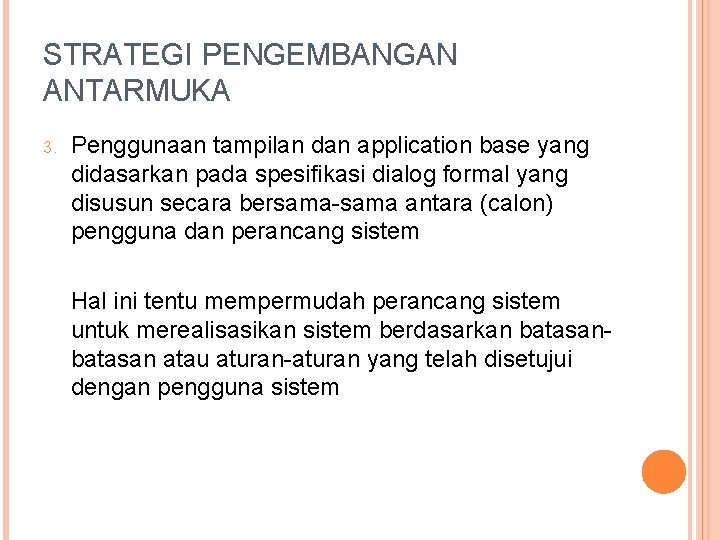 STRATEGI PENGEMBANGAN ANTARMUKA

3. Penggunaan tampilan dan application base yang didasarkan pada spesifikasi dialog formal yang disusun secara bersama-sama antara (calon) pengguna dan perancang sistem

Hal ini tentu mempermudah perancang sistem untuk merealisasikan sistem berdasarkan batasan-batasan atau aturan-aturan yang telah disetujui dengan pengguna sistem